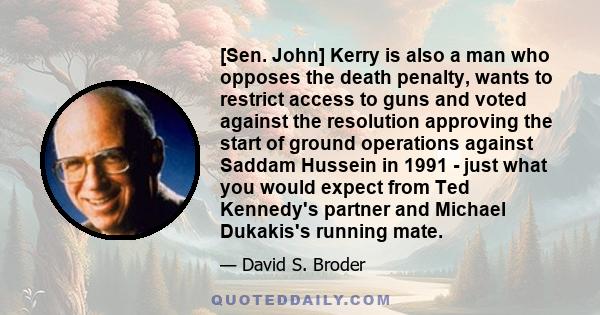 [Sen. John] Kerry is also a man who opposes the death penalty, wants to restrict access to guns and voted against the resolution approving the start of ground operations against Saddam Hussein in 1991 - just what you would expect from Ted Kennedy's partner and Michael Dukakis's running mate.

— David S. Broder

QUOTEDDAILY.COM